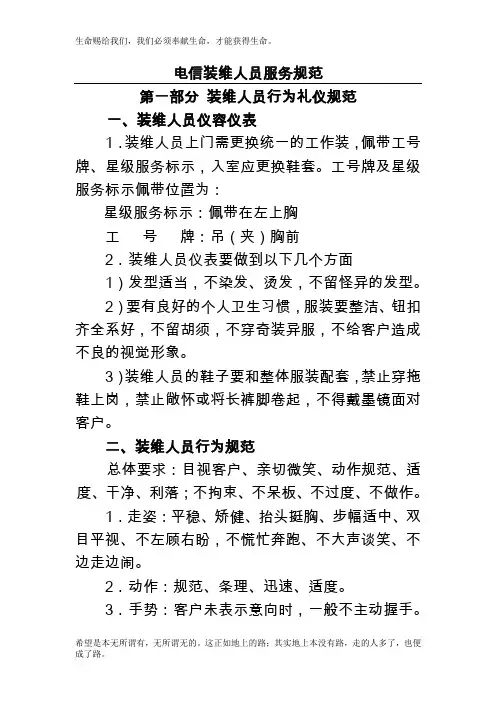 生命赐给我们，我们必须奉献生命，才能获得生命。

电信装维人员服务规范

第一部分 装维人员行为礼仪规范

一、装维人员仪容仪表

1.装维人员上门需更换统一的工作装，佩带工号牌、星级服务标示，入室应更换鞋套。工号牌及星级服务标示佩带位置为：

星级服务标示：佩带在左上胸

工 号 牌：吊（夹）胸前

2.装维人员仪表要做到以下几个方面

1）发型适当，不染发、烫发，不留怪异的发型。

2）要有良好的个人卫生习惯，服装要整洁、钮扣齐全系好，不留胡须，不穿奇装异服，不给客户造成不良的视觉形象。

3）装维人员的鞋子要和整体服装配套，禁止穿拖鞋上岗，禁止敞怀或将长裤脚卷起，不得戴墨镜面对客户。

二、装维人员行为规范

总体要求：目视客户、亲切微笑、动作规范、适度、干净、利落；不拘束、不呆板、不过度、不做作。

1.走姿：平稳、矫健、抬头挺胸、步幅适中、双目平视、不左顾右盼，不慌忙奔跑、不大声谈笑、不边走边闹。

2.动作：规范、条理、迅速、适度。

3.手势：客户未表示意向时，一般不主动握手。

希望是本无所谓有，无所谓无的。这正如地上的路；其实地上本没有路，走的人多了，也便成了路。